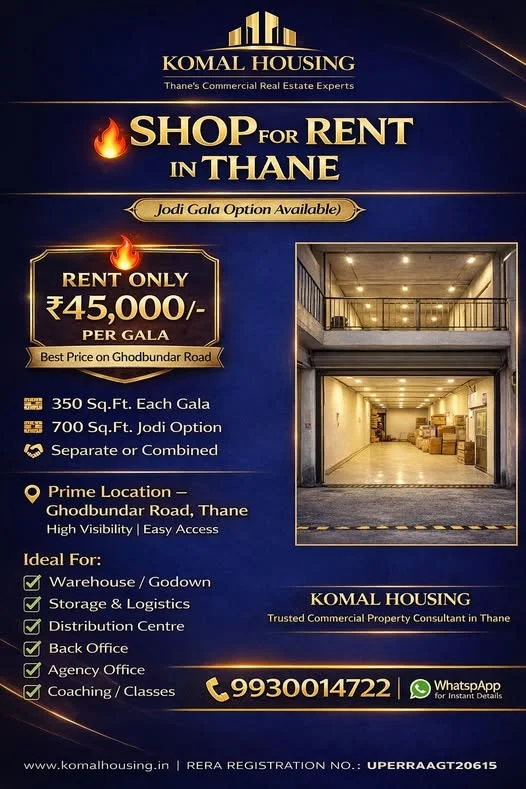 KOMAL HOUSING
Thane's Commercial Real Estate Experts

SHOP FOR RENT IN THANE

Jodi Gala Option Available)

RENT ONLY
₹45,000/-
PER GALA
Best Price on Ghodbundar Road

350 Sq.Ft. Each Gala
700 Sq.Ft. Jodi Option
Separate or Combined

Prime Location – Ghodbundar Road, Thane
High Visibility | Easy Access

Ideal For:
Warehouse / Godown
Storage & Logistics
Distribution Centre
Back Office
Agency Office
Coaching / Classes

KOMAL HOUSING
Trusted Commercial Property Consultant in Thane

9930014722 | WhatspApp for Instant Details

www.komalhousing.in | RERA REGISTRATION NO.: UPERRAAGT20615